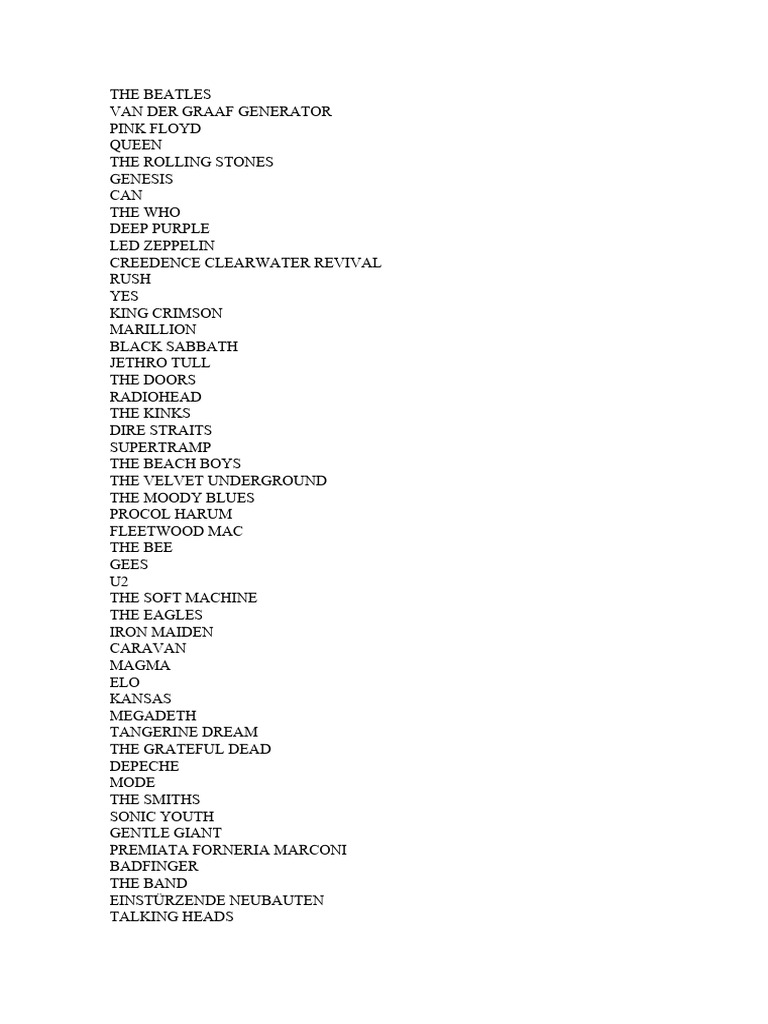 THE BEATLES
VAN DER GRAAF GENERATOR
PINK FLOYD
QUEEN
THE ROLLING STONES
GENESIS
CAN
THE WHO
DEEP PURPLE
LED ZEPPELIN
CREEDENCE CLEARWATER REVIVAL
RUSH
YES
KING CRIMSON
MARILLION
BLACK SABBATH
JETHRO TULL
THE DOORS
RADIOHEAD
THE KINKS
DIRE STRAITS
SUPERTRAMP
THE BEACH BOYS
THE VELVET UNDERGROUND
THE MOODY BLUES
PROCOL HARUM
FLEETWOOD MAC
THE BEE
GEES
U2
THE SOFT MACHINE
THE EAGLES
IRON MAIDEN
CARAVAN
MAGMA
ELO
KANSAS
MEGADETH
TANGERINE DREAM
THE GRATEFUL DEAD
DEPECHE
MODE
THE SMITHS
SONIC YOUTH
GENTLE GIANT
PREMIATA FORNERIA MARCONI
BADFINGER
THE BAND
EINSTÜRZENDE NEUBAUTEN
TALKING HEADS